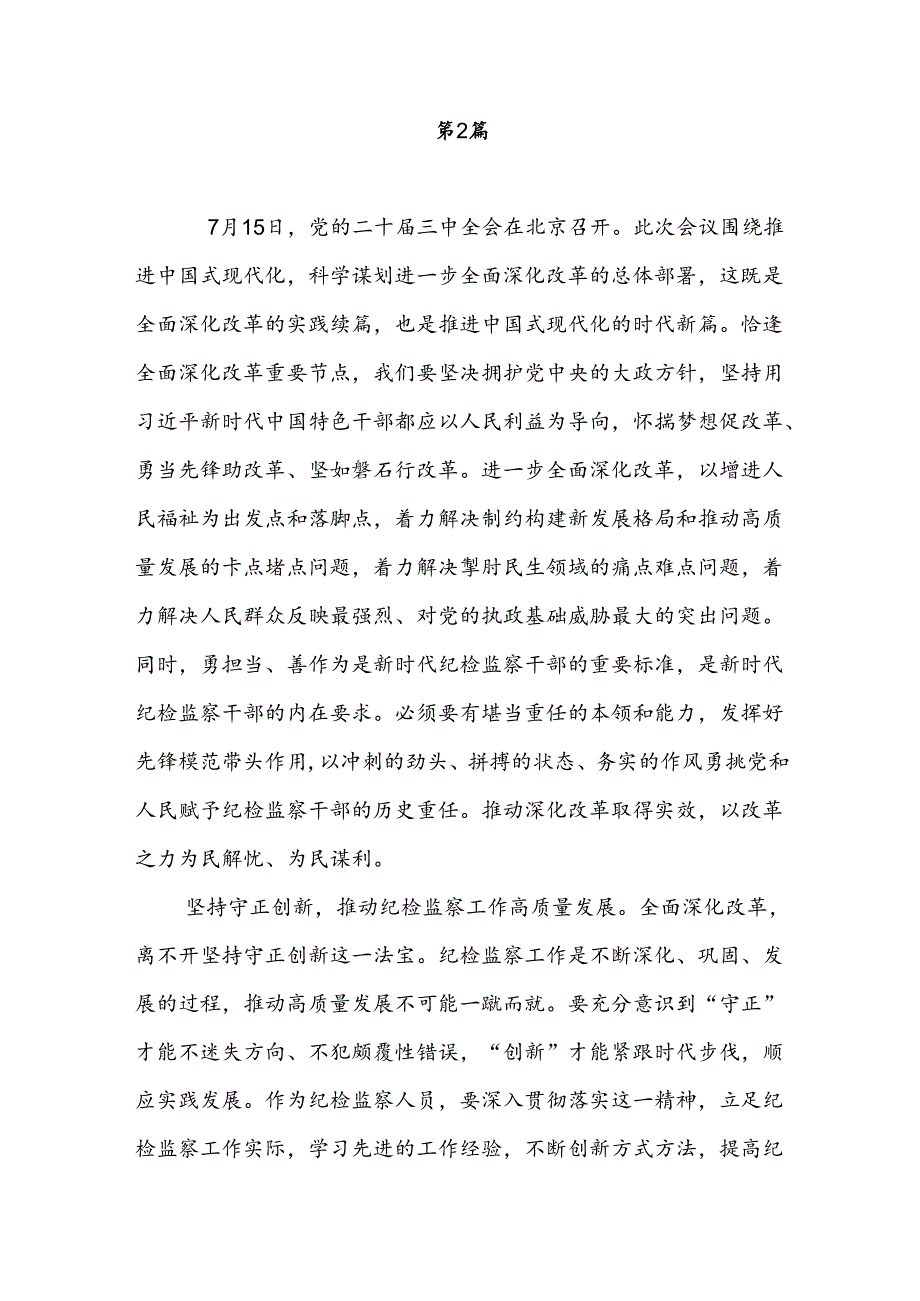 第2篇

7月15日，党的二十届三中全会在北京召开。此次会议围绕推进中国式现代化，科学谋划进一步全面深化改革的总体部署，这既是全面深化改革的实践续篇，也是推进中国式现代化的时代新篇。恰逢全面深化改革重要节点，我们要坚决拥护党中央的大政方针，坚持用习近平新时代中国特色干部都应以人民利益为导向，怀揣梦想促改革、勇当先锋助改革、坚如磐石行改革。进一步全面深化改革，以增进人民福祉为出发点和落脚点，着力解决制约构建新发展格局和推动高质量发展的卡点堵点问题，着力解决掣肘民生领域的痛点难点问题，着力解决人民群众反映最强烈、对党的执政基础威胁最大的突出问题。同时，勇担当、善作为是新时代纪检监察干部的重要标准，是新时代纪检监察干部的内在要求。必须要有堪当重任的本领和能力，发挥好先锋模范带头作用，以冲刺的劲头、拼搏的状态、务实的作风勇挑党和人民赋予纪检监察干部的历史重任。推动深化改革取得实效，以改革之力为民解忧、为民谋利。

坚持守正创新，推动纪检监察工作高质量发展。全面深化改革，离不开坚持守正创新这一法宝。纪检监察工作是不断深化、巩固、发展的过程，推动高质量发展不可能一蹴而就。要充分意识到“守正”才能不迷失方向、不犯颠覆性错误，“创新”才能紧跟时代步伐，顺应实践发展。作为纪检监察人员，要深入贯彻落实这一精神，立足纪检监察工作实际，学习先进的工作经验，不断创新方式方法，提高纪